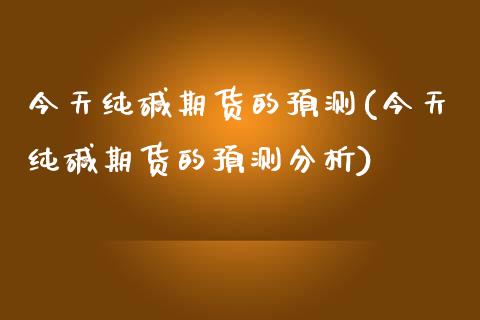 今天纯碱期货的预测(今天纯碱期货的预测分析)